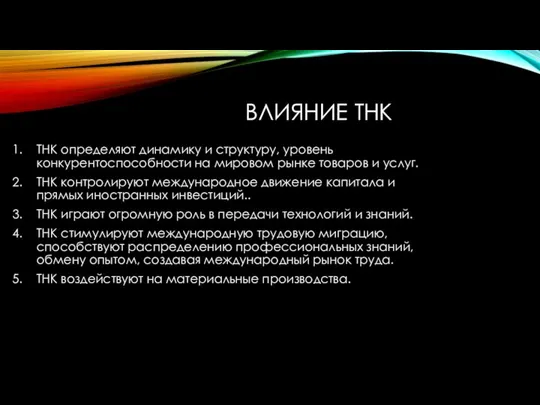 ВЛИЯНИЕ ТНК

1. ТНК определяют динамику и структуру, уровень конкурентоспособности на мировом рынке товаров и услуг.
2. ТНК контролируют международное движение капитала и прямых иностранных инвестиций..
3. ТНК играют огромную роль в передачи технологий и знаний.
4. ТНК стимулируют международную трудовую миграцию, способствуют распределению профессиональных знаний, обмену опытом, создавая международный рынок труда.
5. ТНК воздействуют на материальные производства.